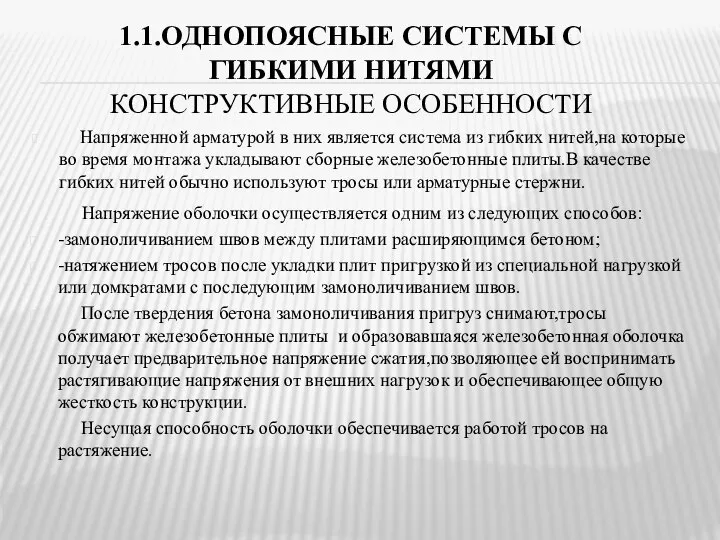 1.1.ОДНОПОЯСНЫЕ СИСТЕМЫ С ГИБКИМИ НИТЯМИ
КОНСТРУКТИВНЫЕ ОСОБЕННОСТИ

Напряженной арматурой в них является система из гибких нитей,на которые во время монтажа укладывают сборные железобетонные плиты.В качестве гибких нитей обычно используют тросы или арматурные стержни.

Напряжение оболочки осуществляется одним из следующих способов:
-замоноличиванием швов между плитами расширяющимся бетоном;
-натяжением тросов после укладки плит пригрузкой из специальной нагрузкой или домкратами с последующим замоноличиванием швов.

После твердения бетона замоноличивания пригруз снимают,тросы обжимают железобетонные плиты и образовавшаяся железобетонная оболочка получает предварительное напряжение сжатия,позволяющее ей воспринимать растягивающие напряжения от внешних нагрузок и обеспечивающее общую жесткость конструкции.

Несущая способность оболочки обеспечивается работой тросов на растяжение.